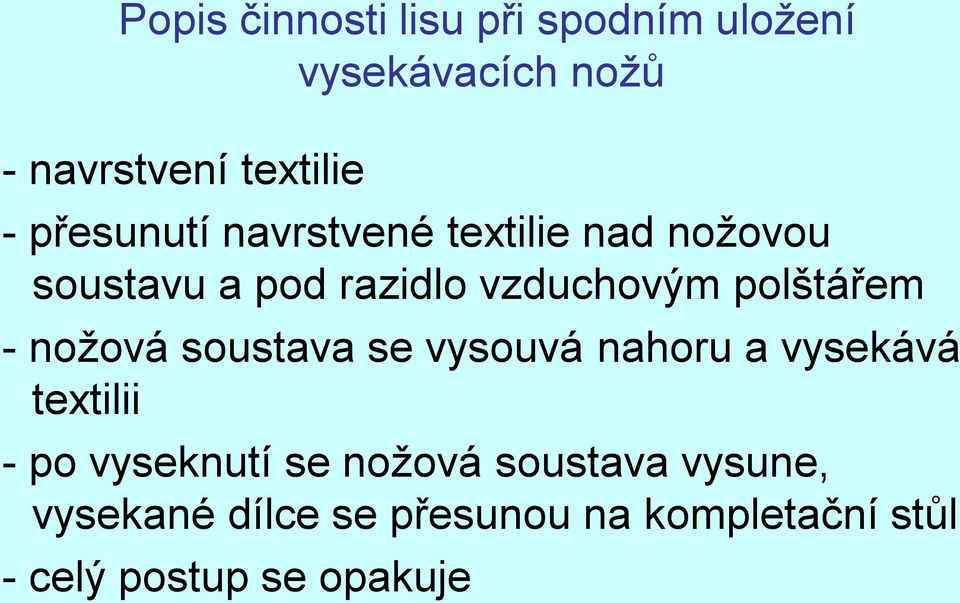 Popis činnosti lisu při spodním uložení vysekávacích nožů

- navrstvení textilie

- přesunutí navrstvené textilie nad nožovou soustavu a pod razidlo vzduchovým polštářem

- nožová soustava se vysouvá nahoru a vysekává textilii

- po vyseknutí se nožová soustava vysune, vysekané dílce se přesunou na kompletační stůl

- celý postup se opakuje